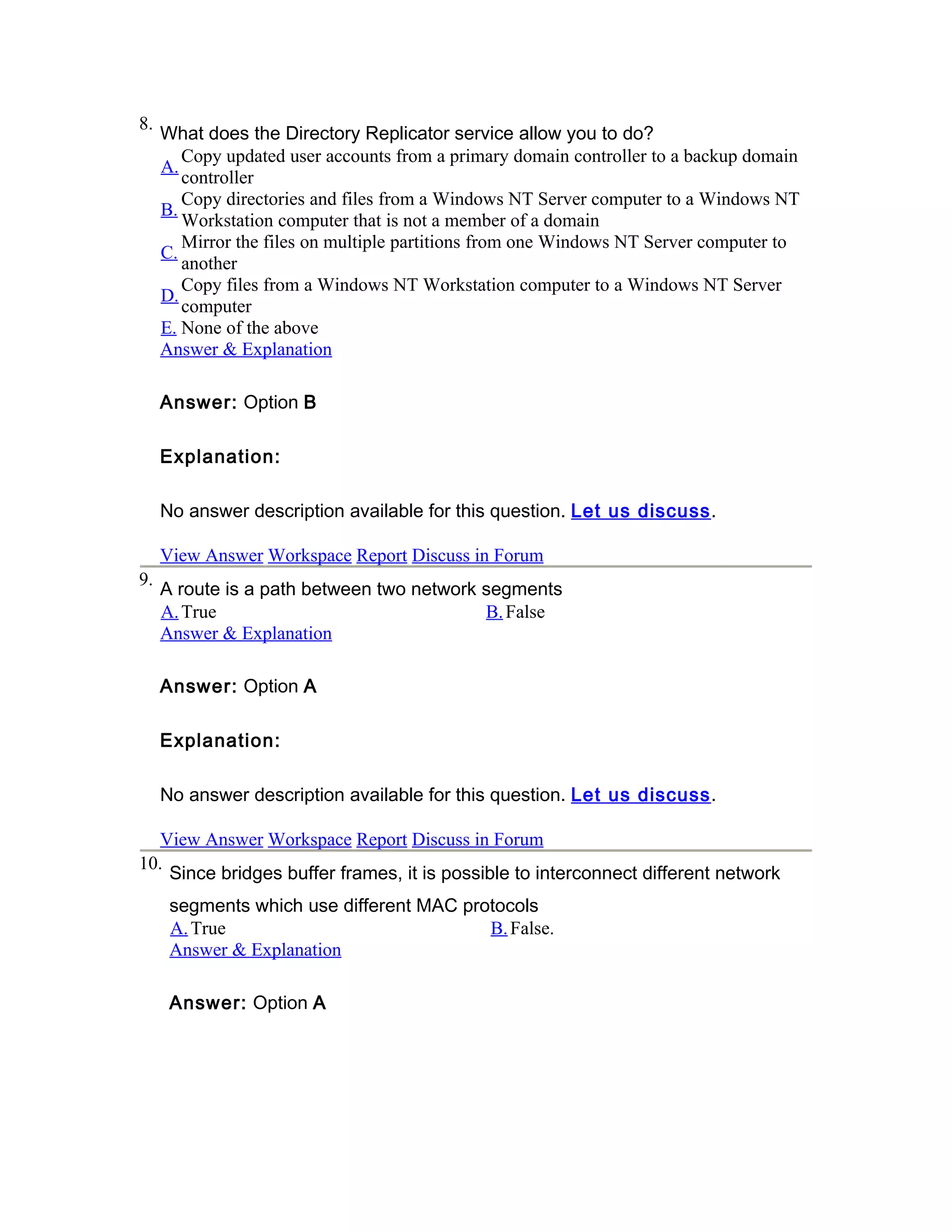 8. What does the Directory Replicator service allow you to do?

A. Copy updated user accounts from a primary domain controller to a backup domain controller
B. Copy directories and files from a Windows NT Server computer to a Windows NT Workstation computer that is not a member of a domain
C. Mirror the files on multiple partitions from one Windows NT Server computer to another
D. Copy files from a Windows NT Workstation computer to a Windows NT Server computer
E. None of the above
Answer & Explanation

Answer: Option B

Explanation:

No answer description available for this question. Let us discuss.

View Answer Workspace Report Discuss in Forum

9. A route is a path between two network segments

A. True
B. False
Answer & Explanation

Answer: Option A

Explanation:

No answer description available for this question. Let us discuss.

View Answer Workspace Report Discuss in Forum

10. Since bridges buffer frames, it is possible to interconnect different network segments which use different MAC protocols

A. True
B. False.
Answer & Explanation

Answer: Option A